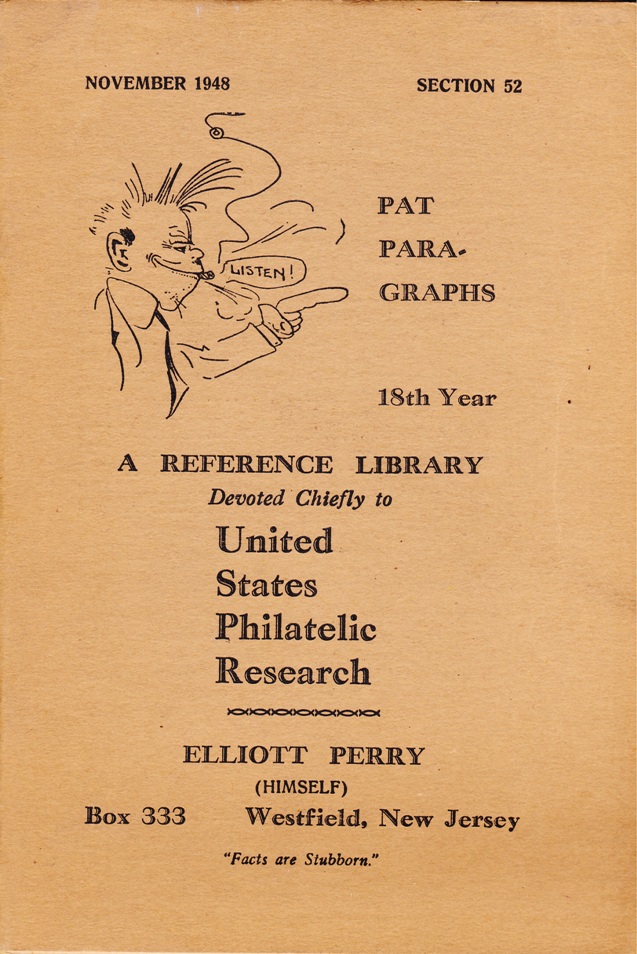 NOVEMBER 1948 SECTION 52

LISTEN!

PAT PARAGRAPHS

18th Year

A REFERENCE LIBRARY
Devoted Chiefly to
United States Philatelic Research

ELLIOTT PERRY
(HIMSELF)
Box 333 Westfield, New Jersey

"Facts are Stubborn."